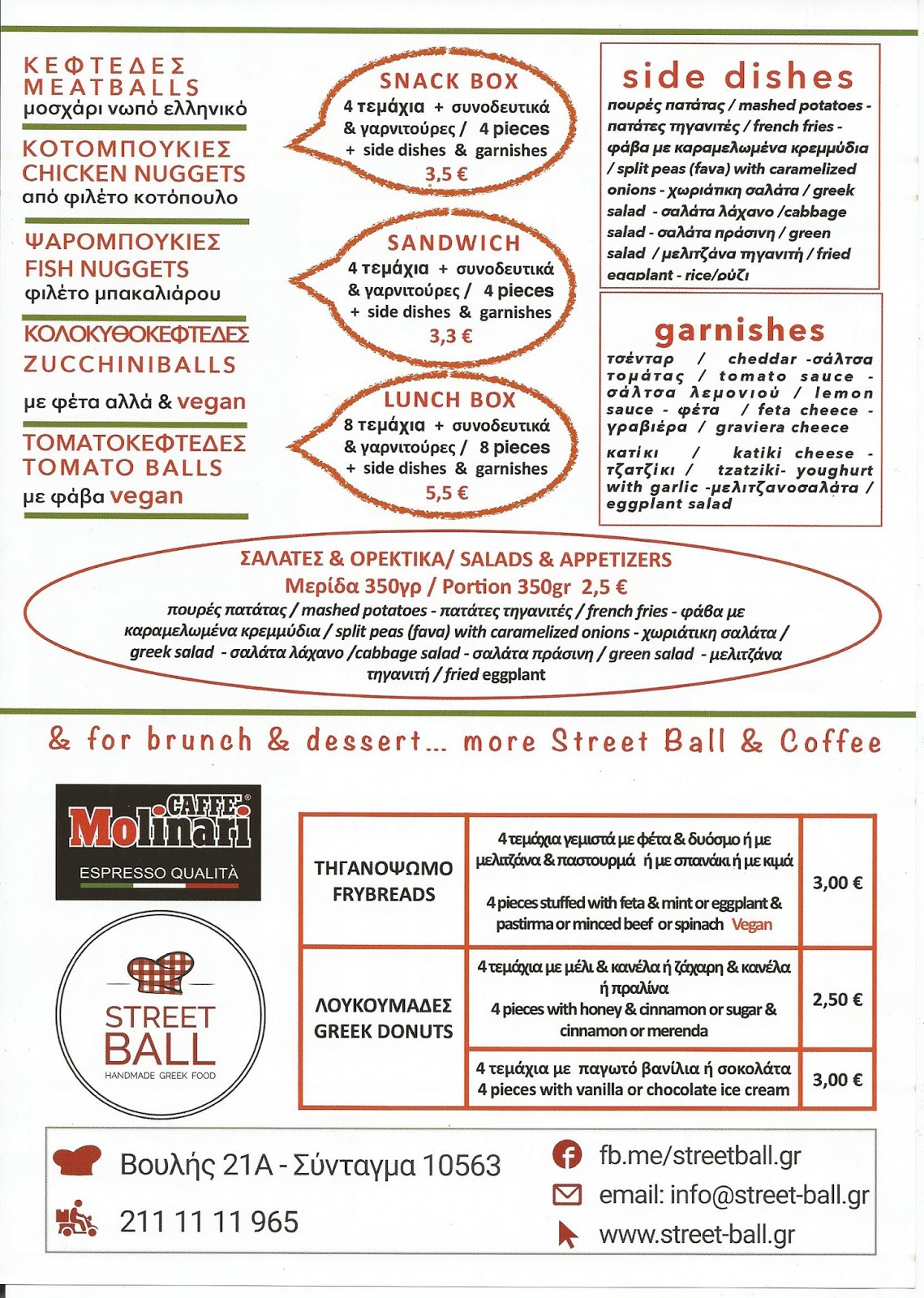 ΚΕΦΤΕΔΕΣ
MEATBALLS
μοσχάρι νωπό ελληνικό

ΚΟΤΟΜΠΟΥΚΙΕΣ
CHICKEN NUGGETS
από φιλέτο κοτόπουλο

ΨΑΡΟΜΠΟΥΚΙΕΣ
FISH NUGGETS
φιλέτο μπακαλιάρου

ΚΟΛΟΚΥΘΟΚΕΦΤΕΔΕΣ
ZUCCHINIBALLS
με φέτα αλλά & vegan

ΤΟΜΑΤΟΚΕΦΤΕΔΕΣ
TOMATO BALLS
με φάβα vegan

SNACK BOX
4 τεμάχια + συνοδευτικά & γαρνιτούρες / 4 pieces + side dishes & garnishes
3,5 €

SANDWICH
4 τεμάχια + συνοδευτικά & γαρνιτούρες / 4 pieces + side dishes & garnishes
3,3 €

LUNCH BOX
8 τεμάχια + συνοδευτικά & γαρνιτούρες / 8 pieces + side dishes & garnishes
5,5 €

side dishes
πουρές πατάτας / mashed potatoes - πατάτες τηγανιτές / french fries - φάβα με καραμελωμένα κρεμμύδια / split peas (fava) with caramelized onions - χωριάτικη σαλάτα / greek salad - σαλάτα λάχανο /cabbage salad - σαλάτα πράσινη / green salad / μελιτζάνα τηγανιτή / fried eggplant - rice/ρύζι

garnishes
τσένταρ / cheddar -σάλτσα τομάτας / tomato sauce - σάλτσα λεμονιού / lemon sauce - φέτα / feta cheece - γραβιέρα / graviera cheece
κατίκι / katiki cheese - τζατζίκι / tzatziki- youghurt with garlic -μελιτζανοσαλάτα / eggplant salad

ΣΑΛΑΤΕΣ & ΟΡΕΚΤΙΚΑ/ SALADS & APPETIZERS
Μερίδα 350γρ / Portion 350gr 2,5 €
πουρές πατάτας / mashed potatoes - πατάτες τηγανιτές / french fries - φάβα με καραμελωμένα κρεμμύδια / split peas (fava) with caramelized onions - χωριάτικη σαλάτα / greek salad - σαλάτα λάχανο /cabbage salad - σαλάτα πράσινη / green salad - μελιτζάνα τηγανιτή / fried eggplant

& for brunch & dessert... more Street Ball & Coffee

CAFFE Molinari
ESPRESSO QUALITÀ

STREET BALL
HANDMADE GREEK FOOD

| ΤΗΓΑΝΟΨΩΜΟ FRYBREADS | 4 τεμάχια γεμιστά με φέτα & δυόσμο ή με μελιτζάνα & παστουρμά ή με σπανάκι ή με κιμά 4 pieces stuffed with feta & mint or eggplant & pastirma or minced beef or spinach Vegan | 3,00 € |
|---|---|---|
| ΛΟΥΚΟΥΜΑΔΕΣ GREEK DONUTS | 4 τεμάχια με μέλι & κανέλα ή ζάχαρη & κανέλα ή πραλίνα 4 pieces with honey & cinnamon or sugar & cinnamon or merenda | 2,50 € |
| | 4 τεμάχια με παγωτό βανίλια ή σοκολάτα 4 pieces with vanilla or chocolate ice cream | 3,00 € |

Βουλής 21Α - Σύνταγμα 10563
211 11 11 965
fb.me/streetball.gr
email: info@street-ball.gr
www.street-ball.gr